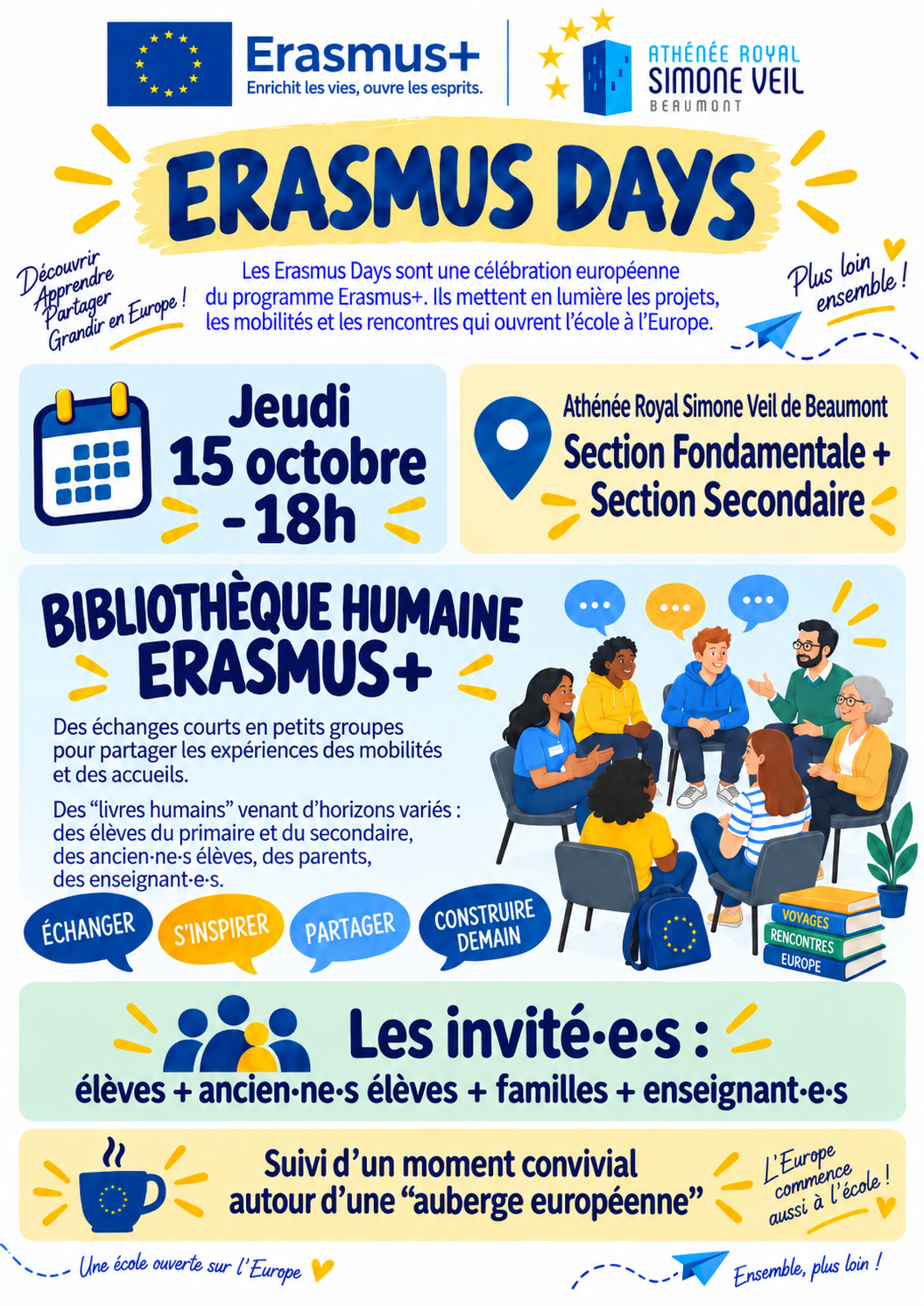 Erasmus+
Enrichit les vies, ouvre les esprits.

ATHÉNÉE ROYAL
SIMONE VEIL
BEAUMONT

ERASMUS DAYS

Découvrir
Apprendre
Partager
Grandir en Europe !

Les Erasmus Days sont une célébration européenne du programme Erasmus+. Ils mettent en lumière les projets, les mobilités et les rencontres qui ouvrent l'école à l'Europe.

Plus loin ensemble !

Jeudi
15 octobre
- 18h

Athénée Royal Simone Veil de Beaumont
Section Fondamentale +
Section Secondaire

BIBLIOTHÈQUE HUMAINE
ERASMUS+

Des échanges courts en petits groupes pour partager les expériences des mobilités et des accueils.

Des "livres humains" venant d'horizons variés : des élèves du primaire et du secondaire, des ancien·ne·s élèves, des parents, des enseignant·e·s.

ÉCHANGER
S'INSPIRER
PARTAGER
CONSTRUIRE DEMAIN

VOYAGES
RENCONTRES
EUROPE

Les invité·e·s :
élèves + ancien·ne·s élèves + familles + enseignant·e·s

Suivi d'un moment convivial
autour d'une "auberge européenne"

L'Europe commence aussi à l'école !

Une école ouverte sur l'Europe

Ensemble, plus loin !